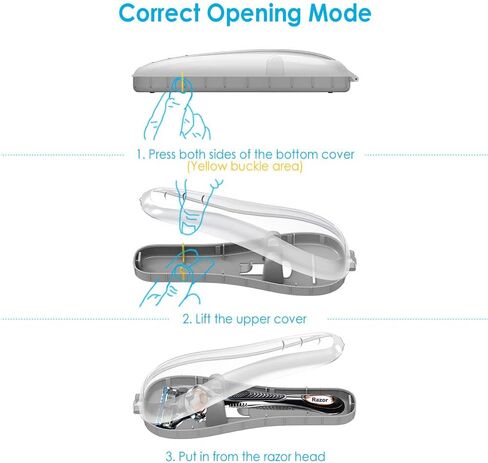 Correct Opening Mode

1. Press both sides of the bottom cover
(Yellow buckle area)

2. Lift the upper cover

Razor

3. Put in from the razor head